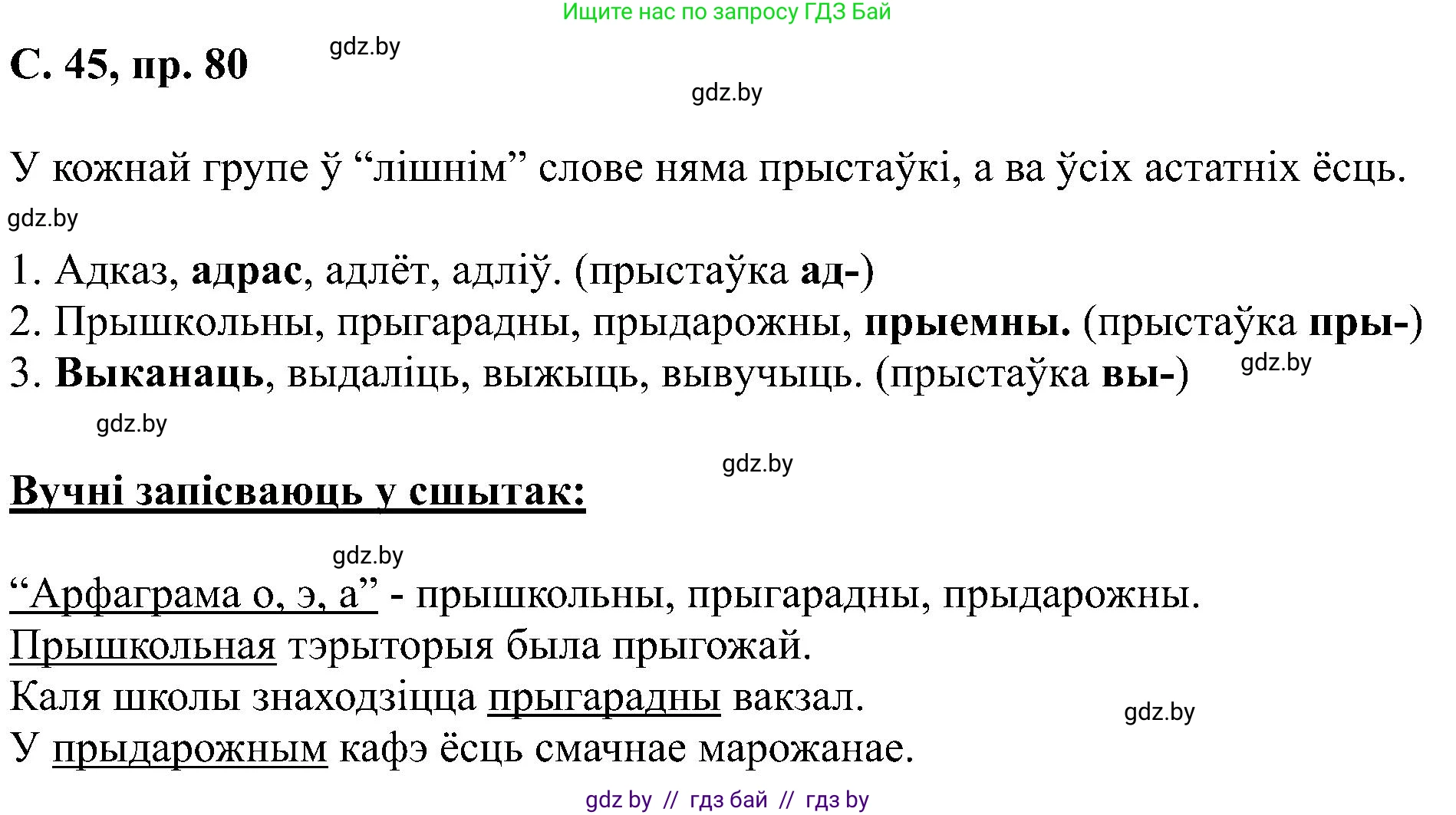 Ищите нас по запросу ГДЗ Бай

С. 45, пр. 80

gdz.by

gdz.by

У кожнай групе ў “лішнім” слове няма прыстаўкі, а ва ўсіх астатніх ёсць.

gdz.by

1. Адказ, адрас, адлёт, адліў. (прыстаўка ад-)
2. Прышкольны, прыгарадны, прыдарожны, прыемны. (прыстаўка пры-)
3. Выканаць, выдаліць, выжыць, вывучыць. (прыстаўка вы-)

gdz.by

gdz.by

gdz.by

Вучні запісваюць у сшытак:

gdz.by

“Арфаграма о, э, а” - прышкольны, прыгарадны, прыдарожны.
Прышкольная тэрыторыя была прыгожай.
Каля школы знаходзіцца прыгарадны вакзал.
У прыдарожным кафэ ёсць смачнае марожанае.

gdz.by

gdz by // гдз бай // гдз by